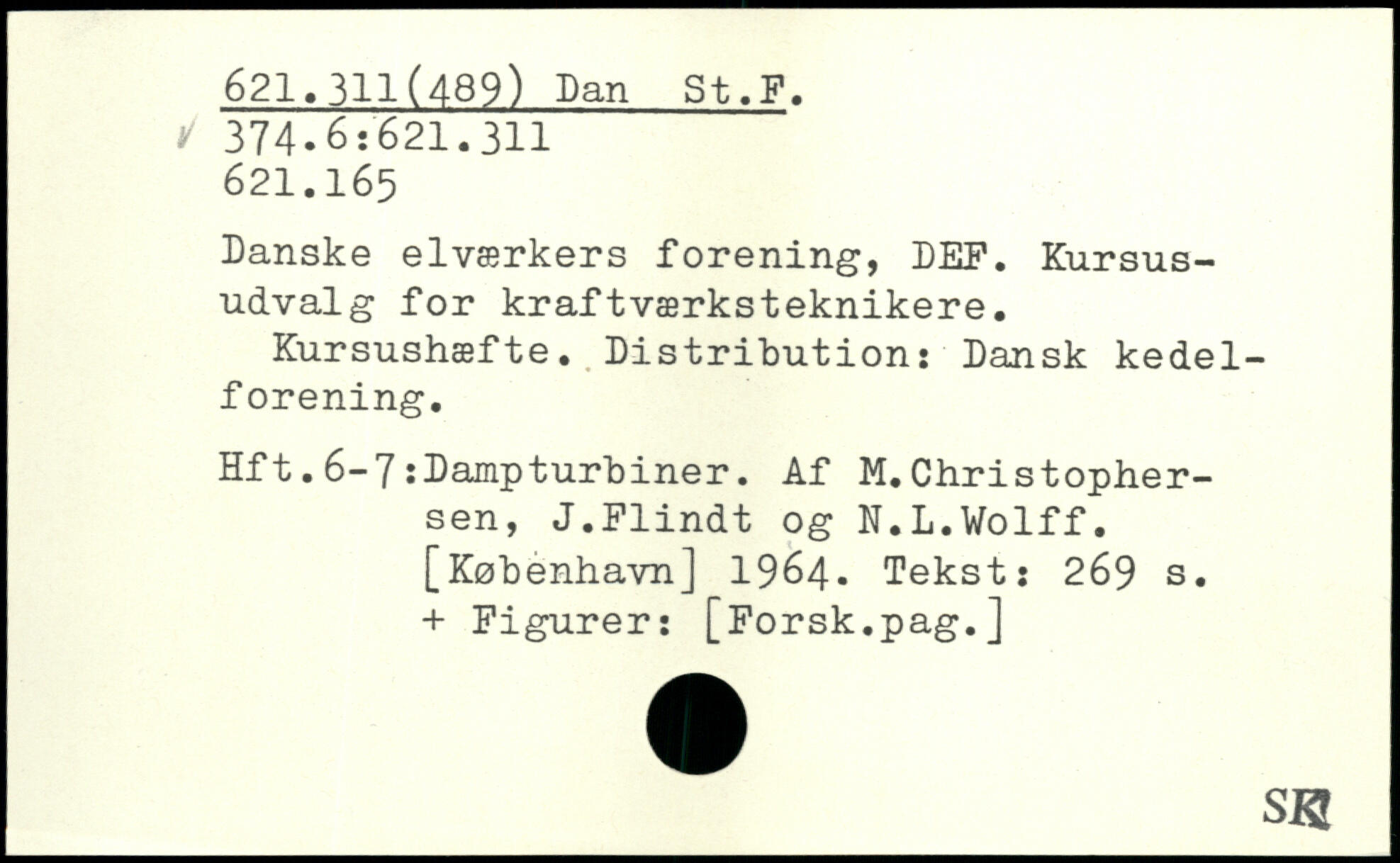 621.311(489) Dan St.F.
374.6:621.311
621.165

Danske elværkers forening, DEF. Kursusudvalg for kraftværksteknikere.

Kursushæfte. Distribution: Dansk kedelforening.

Hft.6-7:Dampturbiner. Af M.Christophersen, J.Flindt og N.L.Wolff. [København] 1964. Tekst: 269 s. + Figurer: [Forsk.pag.]

SK